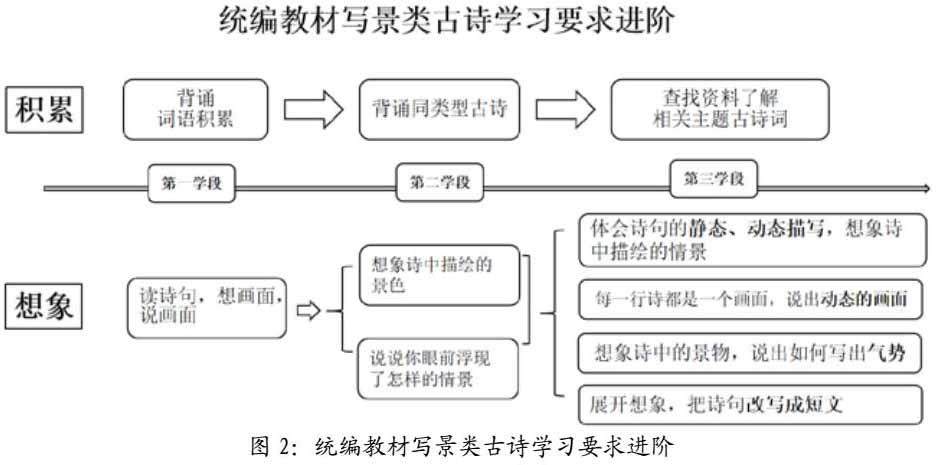 统编教材写景类古诗学习要求进阶

积累

背诵
词语积累

背诵同类型古诗

查找资料了解
相关主题古诗词

第一学段

第二学段

第三学段

想象

读诗句，想画面，说画面

想象诗中描绘的景色

说说你眼前浮现了怎样的情景

体会诗句的静态、动态描写，想象诗中描绘的情景

每一行诗都是一个画面，说出动态的画面

想象诗中的景物，说出如何写出气势

展开想象，把诗句改写成短文

图 2：统编教材写景类古诗学习要求进阶